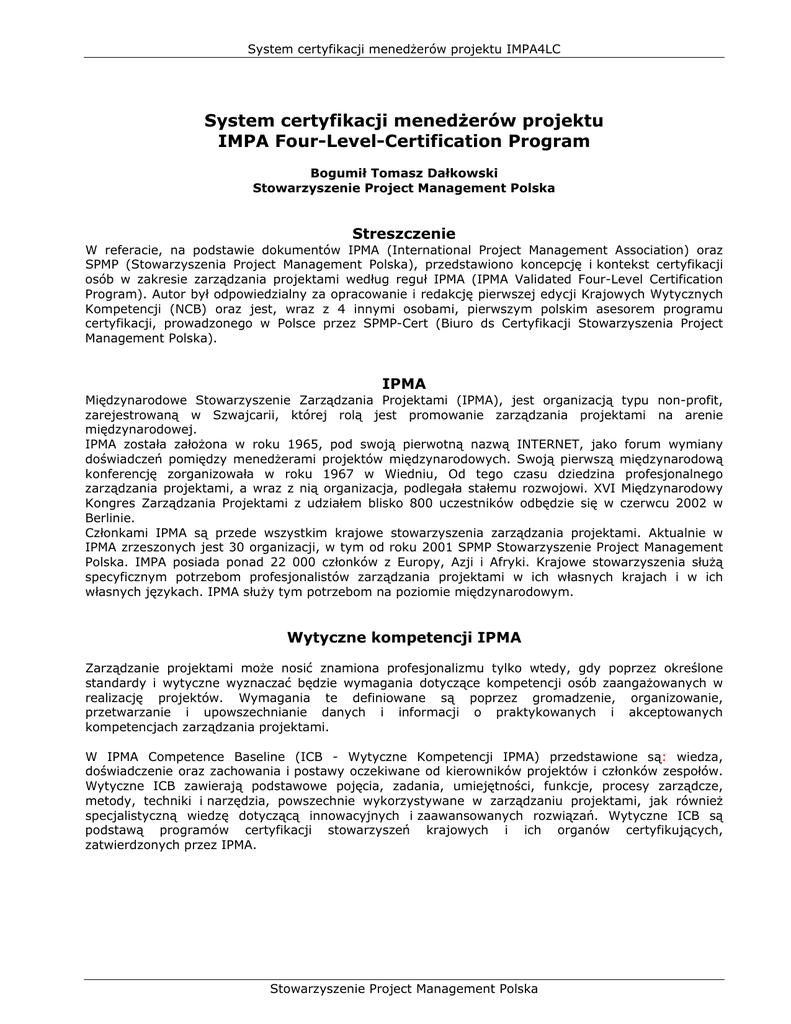 System certyfikacji menedżerów projektu IMPA4LC

System certyfikacji menedżerów projektu
IMPA Four-Level-Certification Program

Bogumił Tomasz Dałkowski
Stowarzyszenie Project Management Polska

Streszczenie

W referacie, na podstawie dokumentów IPMA (International Project Management Association) oraz SPMP (Stowarzyszenia Project Management Polska), przedstawiono koncepcję i kontekst certyfikacji osób w zakresie zarządzania projektami według reguł IPMA (IPMA Validated Four-Level Certification Program). Autor był odpowiedzialny za opracowanie i redakcję pierwszej edycji Krajowych Wytycznych Kompetencji (NCB) oraz jest, wraz z 4 innymi osobami, pierwszym polskim asesorem programu certyfikacji, prowadzonego w Polsce przez SPMP-Cert (Biuro ds Certyfikacji Stowarzyszenia Project Management Polska).

IPMA

Międzynarodowe Stowarzyszenie Zarządzania Projektami (IPMA), jest organizacją typu non-profit, zarejestrowaną w Szwajcarii, której rolą jest promowanie zarządzania projektami na arenie międzynarodowej.
IPMA została założona w roku 1965, pod swoją pierwotną nazwą INTERNET, jako forum wymiany doświadczeń pomiędzy menedżerami projektów międzynarodowych. Swoją pierwszą międzynarodową konferencję zorganizowała w roku 1967 w Wiedniu, Od tego czasu dziedzina profesjonalnego zarządzania projektami, a wraz z nią organizacja, podlegała stałemu rozwojowi. XVI Międzynarodowy Kongres Zarządzania Projektami z udziałem blisko 800 uczestników odbędzie się w czerwcu 2002 w Berlinie.
Członkami IPMA są przede wszystkim krajowe stowarzyszenia zarządzania projektami. Aktualnie w IPMA zrzeszonych jest 30 organizacji, w tym od roku 2001 SPMP Stowarzyszenie Project Management Polska. IMPA posiada ponad 22 000 członków z Europy, Azji i Afryki. Krajowe stowarzyszenia służą specyficznym potrzebom profesjonalistów zarządzania projektami w ich własnych krajach i w ich własnych językach. IPMA służy tym potrzebom na poziomie międzynarodowym.

Wytyczne kompetencji IPMA

Zarządzanie projektami może nosić znamiona profesjonalizmu tylko wtedy, gdy poprzez określone standardy i wytyczne wyznaczać będzie wymagania dotyczące kompetencji osób zaangażowanych w realizację projektów. Wymagania te definiowane są poprzez gromadzenie, organizowanie, przetwarzanie i upowszechnianie danych i informacji o praktykowanych i akceptowanych kompetencjach zarządzania projektami.

W IPMA Competence Baseline (ICB - Wytyczne Kompetencji IPMA) przedstawione są: wiedza, doświadczenie oraz zachowania i postawy oczekiwane od kierowników projektów i członków zespołów. Wytyczne ICB zawierają podstawowe pojęcia, zadania, umiejętności, funkcje, procesy zarządcze, metody, techniki i narzędzia, powszechnie wykorzystywane w zarządzaniu projektami, jak również specjalistyczną wiedzę dotyczącą innowacyjnych i zaawansowanych rozwiązań. Wytyczne ICB są podstawą programów certyfikacji stowarzyszeń krajowych i ich organów certyfikujących, zatwierdzonych przez IPMA.

Stowarzyszenie Project Management Polska